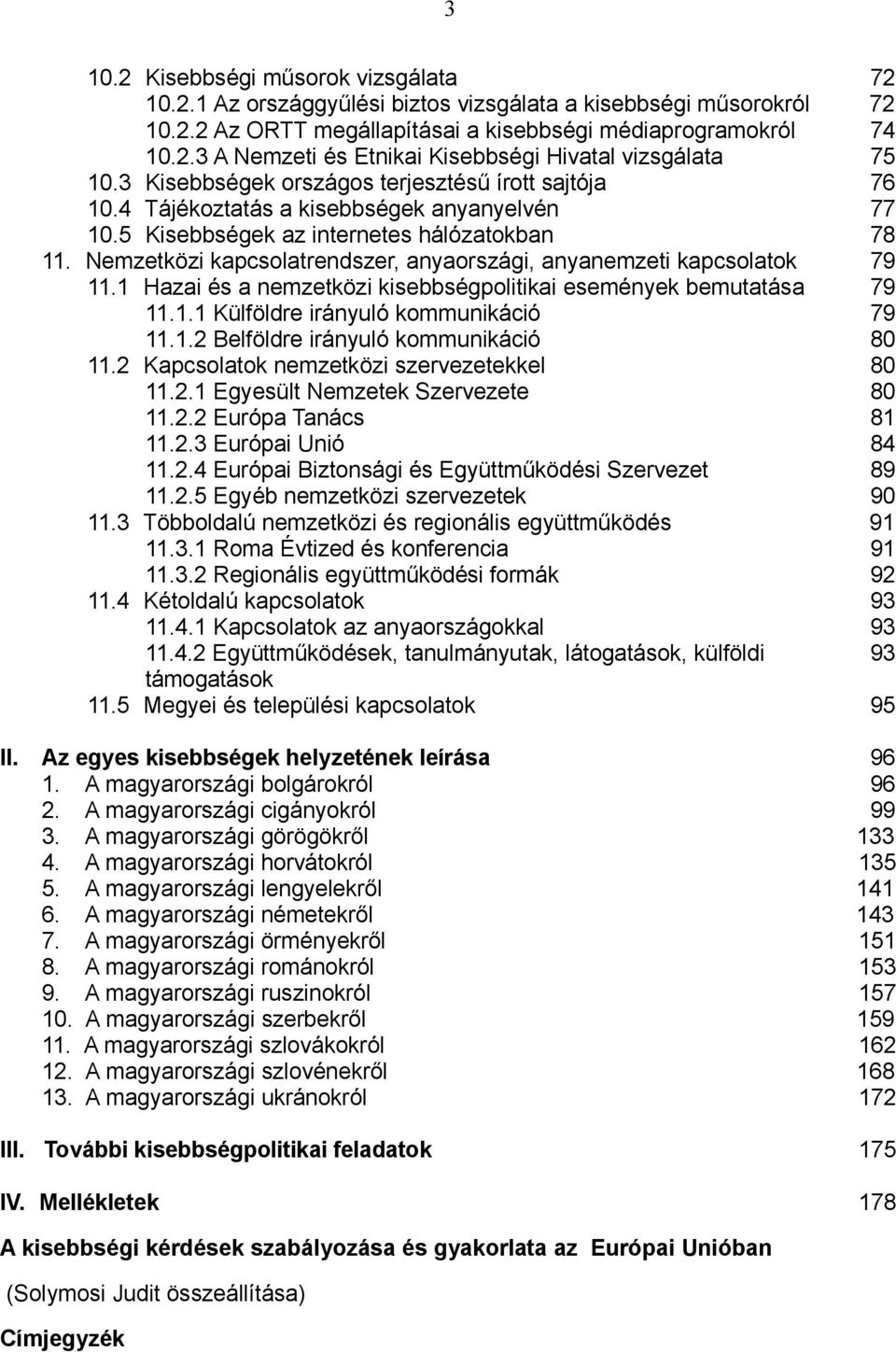 3

10.2 Kisebbségi műsorok vizsgálata 72
10.2.1 Az országgyűlési biztos vizsgálata a kisebbségi műsorokról 72
10.2.2 Az ORTT megállapításai a kisebbségi médiaprogramokról 74
10.2.3 A Nemzeti és Etnikai Kisebbségi Hivatal vizsgálata 75
10.3 Kisebbségek országos terjesztésű írott sajtója 76
10.4 Tájékoztatás a kisebbségek anyanyelvén 77
10.5 Kisebbségek az internetes hálózatokban 78
11. Nemzetközi kapcsolatrendszer, anyaországi, anyanemzeti kapcsolatok 79
11.1 Hazai és a nemzetközi kisebbségpolitikai események bemutatása 79
11.1.1 Külföldre irányuló kommunikáció 79
11.1.2 Belföldre irányuló kommunikáció 80
11.2 Kapcsolatok nemzetközi szervezetekkel 80
11.2.1 Egyesült Nemzetek Szervezete 80
11.2.2 Európa Tanács 81
11.2.3 Európai Unió 84
11.2.4 Európai Biztonsági és Együttműködési Szervezet 89
11.2.5 Egyéb nemzetközi szervezetek 90
11.3 Többoldalú nemzetközi és regionális együttműködés 91
11.3.1 Roma Évtized és konferencia 91
11.3.2 Regionális együttműködési formák 92
11.4 Kétoldalú kapcsolatok 93
11.4.1 Kapcsolatok az anyaországokkal 93
11.4.2 Együttműködések, tanulmányutak, látogatások, külföldi támogatások 93
11.5 Megyei és települési kapcsolatok 95

II. Az egyes kisebbségek helyzetének leírása 96
1. A magyarországi bolgárokról 96
2. A magyarországi cigányokról 99
3. A magyarországi görögökről 133
4. A magyarországi horvátokról 135
5. A magyarországi lengyelekről 141
6. A magyarországi németekről 143
7. A magyarországi örményekről 151
8. A magyarországi románokról 153
9. A magyarországi ruszinokról 157
10. A magyarországi szerbekről 159
11. A magyarországi szlovákokról 162
12. A magyarországi szlovénekről 168
13. A magyarországi ukránokról 172

III. További kisebbségpolitikai feladatok 175

IV. Mellékletek 178

A kisebbségi kérdések szabályozása és gyakorlata az Európai Unióban

(Solymosi Judit összeállítása)

Címjegyzék